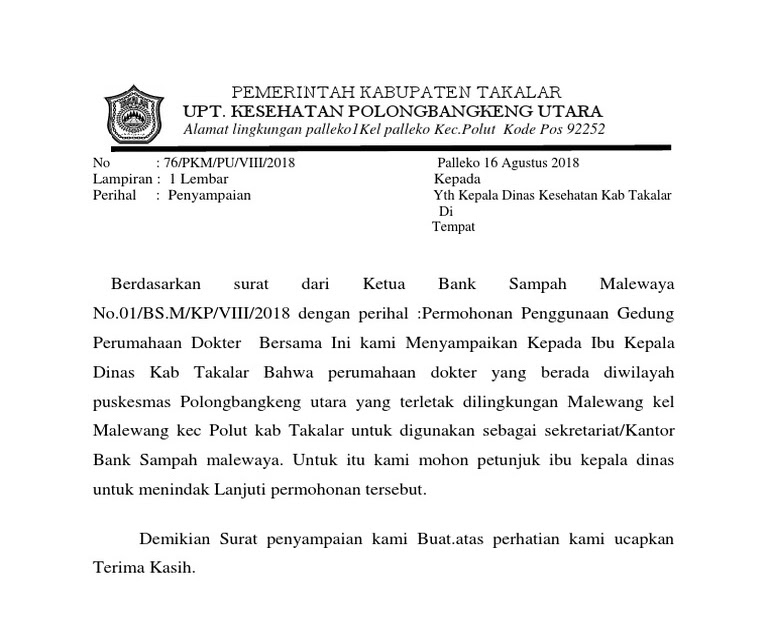 PEMERINTAH KABUPATEN TAKALAR
UPT. KESEHATAN POLONGBANGKENG UTARA
Alamat lingkungan palleko1Kel palleko Kec.Polut Kode Pos 92252

No : 76/PKM/PU/VIII/2018
Lampiran : 1 Lembar
Perihal : Penyampaian

Palleko 16 Agustus 2018
Kepada
Yth Kepala Dinas Kesehatan Kab Takalar
Di
Tempat

Berdasarkan surat dari Ketua Bank Sampah Malewaya No.01/BS.M/KP/VIII/2018 dengan perihal :Permohonan Penggunaan Gedung Perumahaan Dokter Bersama Ini kami Menyampaikan Kepada Ibu Kepala Dinas Kab Takalar Bahwa perumahaan dokter yang berada diwilayah puskesmas Polongbangkeng utara yang terletak dilingkungan Malewang kel Malewang kec Polut kab Takalar untuk digunakan sebagai sekretariat/Kantor Bank Sampah malewaya. Untuk itu kami mohon petunjuk ibu kepala dinas untuk menindak Lanjuti permohonan tersebut.

Demikian Surat penyampaian kami Buat.atas perhatian kami ucapkan Terima Kasih.